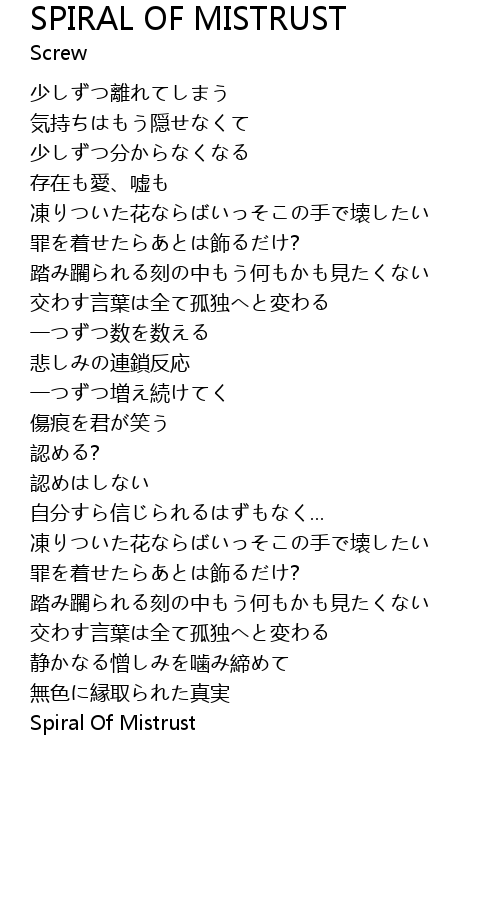 SPIRAL OF MISTRUST
Screw

少しずつ離れてしまう
気持ちはもう隠せなくて
少しずつ分からなくなる
存在も愛、嘘も
凍りついた花ならばいっそこの手で壊したい
罪を着せたらあとは飾るだけ?
踏み躙られる刻の中もう何もかも見たくない
交わす言葉は全て孤独へと変わる
一つずつ数を数える
悲しみの連鎖反応
一つずつ増え続けてく
傷痕を君が笑う
認める?
認めはしない
自分すら信じられるはずもなく…
凍りついた花ならばいっそこの手で壊したい
罪を着せたらあとは飾るだけ?
踏み躙られる刻の中もう何もかも見たくない
交わす言葉は全て孤独へと変わる
静かなる憎しみを噛み締めて
無色に縁取られた真実
Spiral Of Mistrust